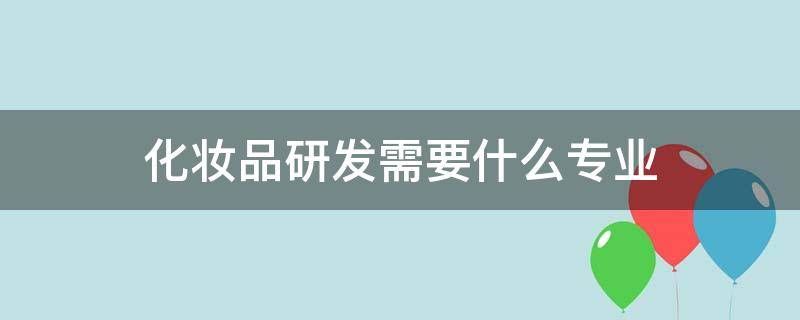 化妆品研发需要什么专业